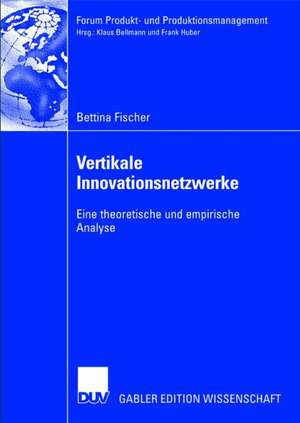 Forum Produkt- und Produktionsmanagement
Hrsg.: Klaus Bellmann und Frank Huber

Bettina Fischer

Vertikale Innovationsnetzwerke

Eine theoretische und empirische Analyse

DUV

GABLER EDITION WISSENSCHAFT